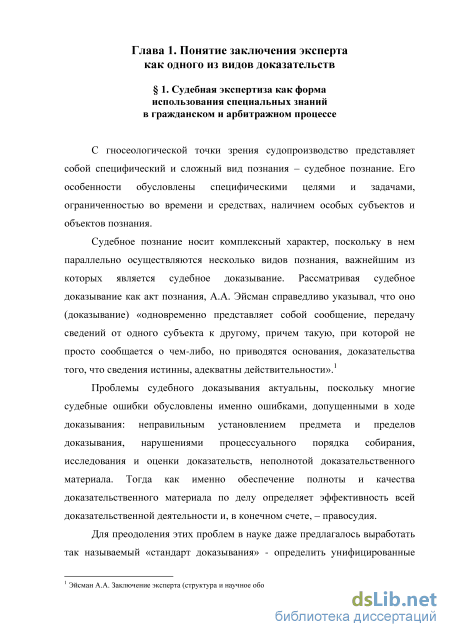 Глава 1. Понятие заключения эксперта как одного из видов доказательств

§ 1. Судебная экспертиза как форма использования специальных знаний в гражданском и арбитражном процессе

С гносеологической точки зрения судопроизводство представляет собой специфический и сложный вид познания – судебное познание. Его особенности обусловлены специфическими целями и задачами, ограниченностью во времени и средствах, наличием особых субъектов и объектов познания.

Судебное познание носит комплексный характер, поскольку в нем параллельно осуществляются несколько видов познания, важнейшим из которых является судебное доказывание. Рассматривая судебное доказывание как акт познания, А.А. Эйсман справедливо указывал, что оно (доказывание) «одновременно представляет собой сообщение, передачу сведений от одного субъекта к другому, причем такую, при которой не просто сообщается о чем-либо, но приводятся основания, доказательства того, что сведения истинны, адекватны действительности».$^1$

Проблемы судебного доказывания актуальны, поскольку многие судебные ошибки обусловлены именно ошибками, допущенными в ходе доказывания: неправильным установлением предмета и пределов доказывания, нарушениями процессуального порядка собирания, исследования и оценки доказательств, неполнотой доказательственного материала. Тогда как именно обеспечение полноты и качества доказательственного материала по делу определяет эффективность всей доказательственной деятельности и, в конечном счете, – правосудия.

Для преодоления этих проблем в науке даже предлагалось выработать так называемый «стандарт доказывания» - определить унифицированные

$^1$ Эйсман А.А. Заключение эксперта (структура и научное обо

dsLib.net
библиотека диссертаций